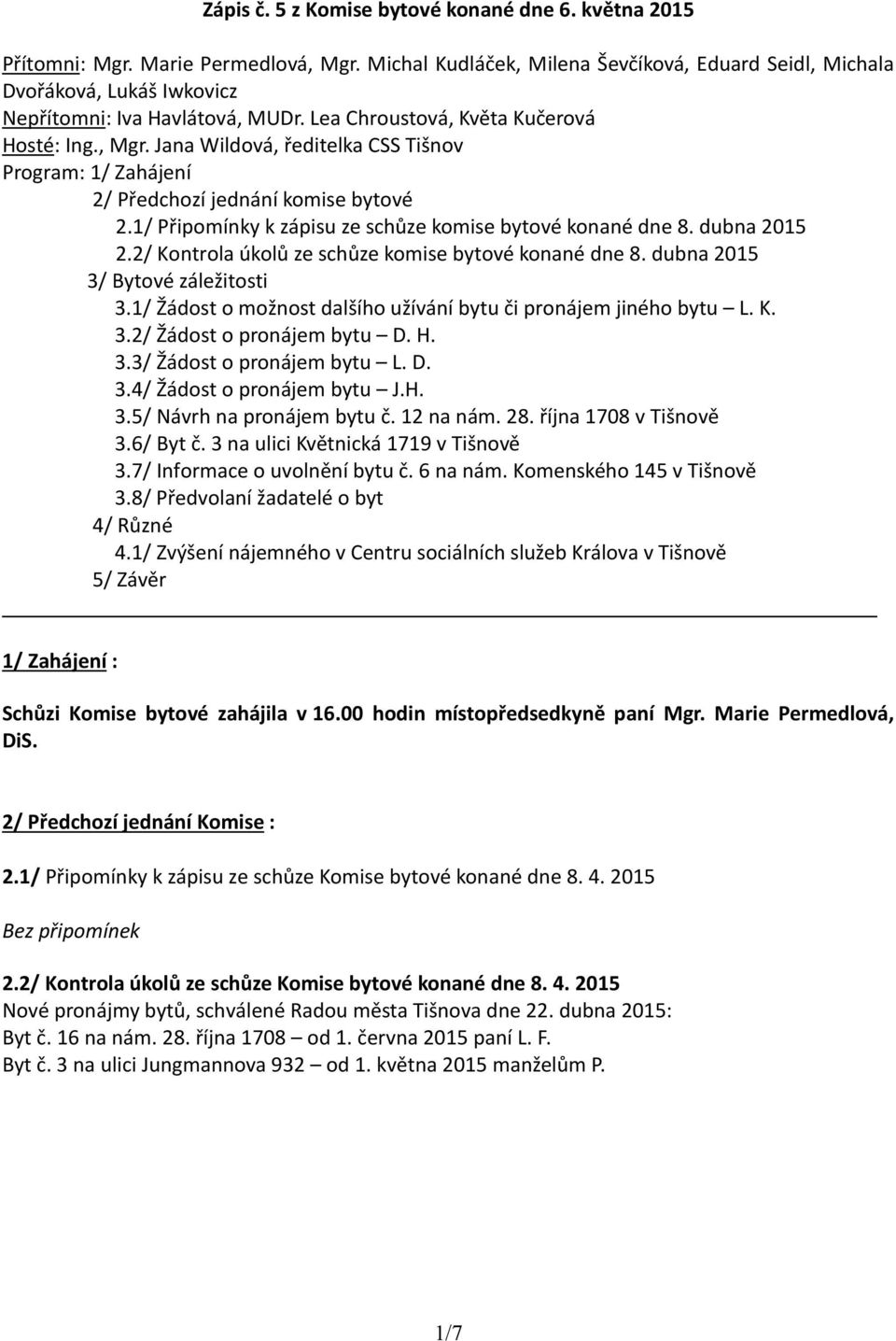 Zápis č. 5 z Komise bytové konané dne 6. května 2015

Přítomni: Mgr. Marie Permedlová, Mgr. Michal Kudláček, Milena Ševčíková, Eduard Seidl, Michala Dvořáková, Lukáš Iwkovicz
Nepřítomni: Iva Havlátová, MUDr. Lea Chroustová, Květa Kučerová
Hosté: Ing., Mgr. Jana Wildová, ředitelka CSS Tišnov
Program: 1/ Zahájení
2/ Předchozí jednání komise bytové
2.1/ Připomínky k zápisu ze schůze komise bytové konané dne 8. dubna 2015
2.2/ Kontrola úkolů ze schůze komise bytové konané dne 8. dubna 2015
3/ Bytové záležitosti
3.1/ Žádost o možnost dalšího užívání bytu či pronájem jiného bytu – L. K.
3.2/ Žádost o pronájem bytu – D. H.
3.3/ Žádost o pronájem bytu – L. D.
3.4/ Žádost o pronájem bytu – J.H.
3.5/ Návrh na pronájem bytu č. 12 na nám. 28. října 1708 v Tišnově
3.6/ Byt č. 3 na ulici Květnická 1719 v Tišnově
3.7/ Informace o uvolnění bytu č. 6 na nám. Komenského 145 v Tišnově
3.8/ Předvolaní žadatelé o byt
4/ Různé
4.1/ Zvýšení nájemného v Centru sociálních služeb Králova v Tišnově
5/ Závěr

1/ Zahájení :

Schůzi Komise bytové zahájila v 16.00 hodin místopředsedkyně paní Mgr. Marie Permedlová, DiS.

2/ Předchozí jednání Komise :

2.1/ Připomínky k zápisu ze schůze Komise bytové konané dne 8. 4. 2015

Bez připomínek

2.2/ Kontrola úkolů ze schůze Komise bytové konané dne 8. 4. 2015
Nové pronájmy bytů, schválené Radou města Tišnova dne 22. dubna 2015:
Byt č. 16 na nám. 28. října 1708 – od 1. června 2015 paní L. F.
Byt č. 3 na ulici Jungmannova 932 – od 1. května 2015 manželům P.

1/7